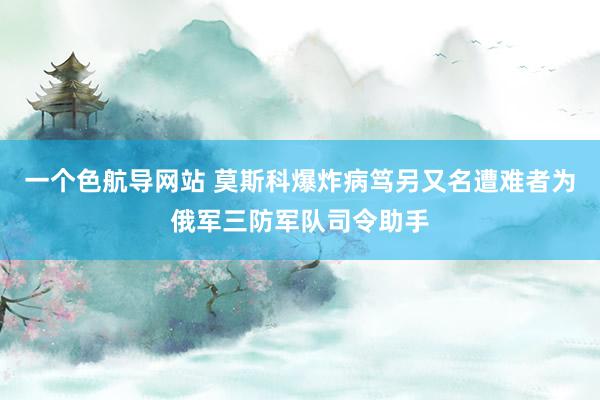 一个色航导网站 莫斯科爆炸病笃另又名遭难者为俄军三防军队司令助手